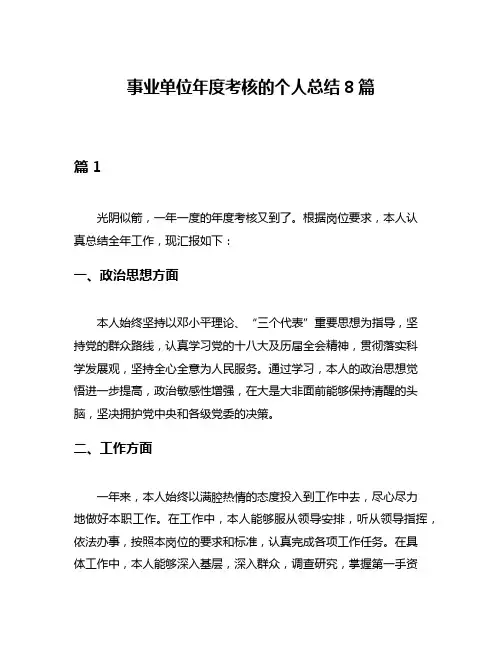 事业单位年度考核的个人总结 8 篇

篇 1

光阴似箭，一年一度的年度考核又到了。根据岗位要求，本人认真总结全年工作，现汇报如下：

一、政治思想方面

本人始终坚持以邓小平理论、“三个代表”重要思想为指导，坚持党的群众路线，认真学习党的十八大及历届全会精神，贯彻落实科学发展观，坚持全心全意为人民服务。通过学习，本人的政治思想觉悟进一步提高，政治敏感性增强，在大是大非面前能够保持清醒的头脑，坚决拥护党中央和各级党委的决策。

二、工作方面

一年来，本人始终以满腔热情的态度投入到工作中去，尽心尽力地做好本职工作。在工作中，本人能够服从领导安排，听从领导指挥，依法办事，按照本岗位的要求和标准，认真完成各项工作任务。在具体工作中，本人能够深入基层，深入群众，调查研究，掌握第一手资